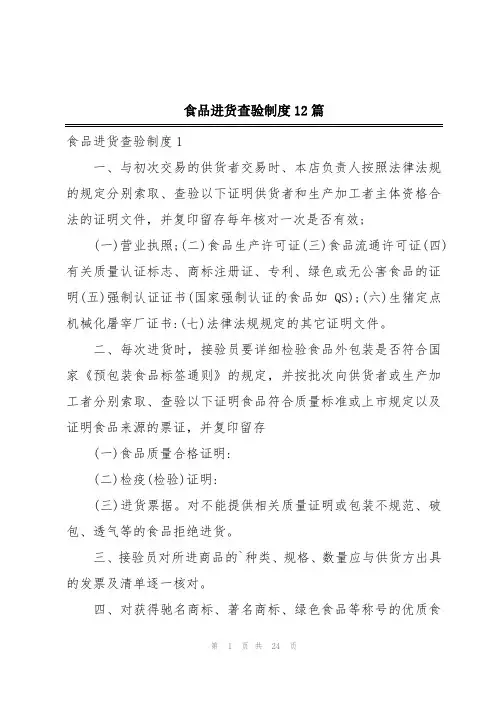 食品进货查验制度12篇

食品进货查验制度1

一、与初次交易的供货者交易时、本店负责人按照法律法规的规定分别索取、查验以下证明供货者和生产加工者主体资格合法的证明文件，并复印留存每年核对一次是否有效;

(一)营业执照;(二)食品生产许可证(三)食品流通许可证(四)有关质量认证标志、商标注册证、专利、绿色或无公害食品的证明(五)强制认证证书(国家强制认证的食品如 QS);(六)生猪定点机械化屠宰厂证书:(七)法律法规规定的其它证明文件。

二、每次进货时，接验员要详细检验食品外包装是否符合国家《预包装食品标签通则》的规定，并按批次向供货者或生产加工者分别索取、查验以下证明食品符合质量标准或上市规定以及证明食品来源的票证，并复印留存

(一)食品质量合格证明:

(二)检疫(检验)证明:

(三)进货票据。对不能提供相关质量证明或包装不规范、破包、透气等的食品拒绝进货。

三、接验员对所进商品的`种类、规格、数量应与供货方出具的发票及清单逐一核对。

四、对获得驰名商标、著名商标、绿色食品等称号的优质食

第 1 页 共 24 页